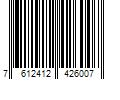 7 612412 426007